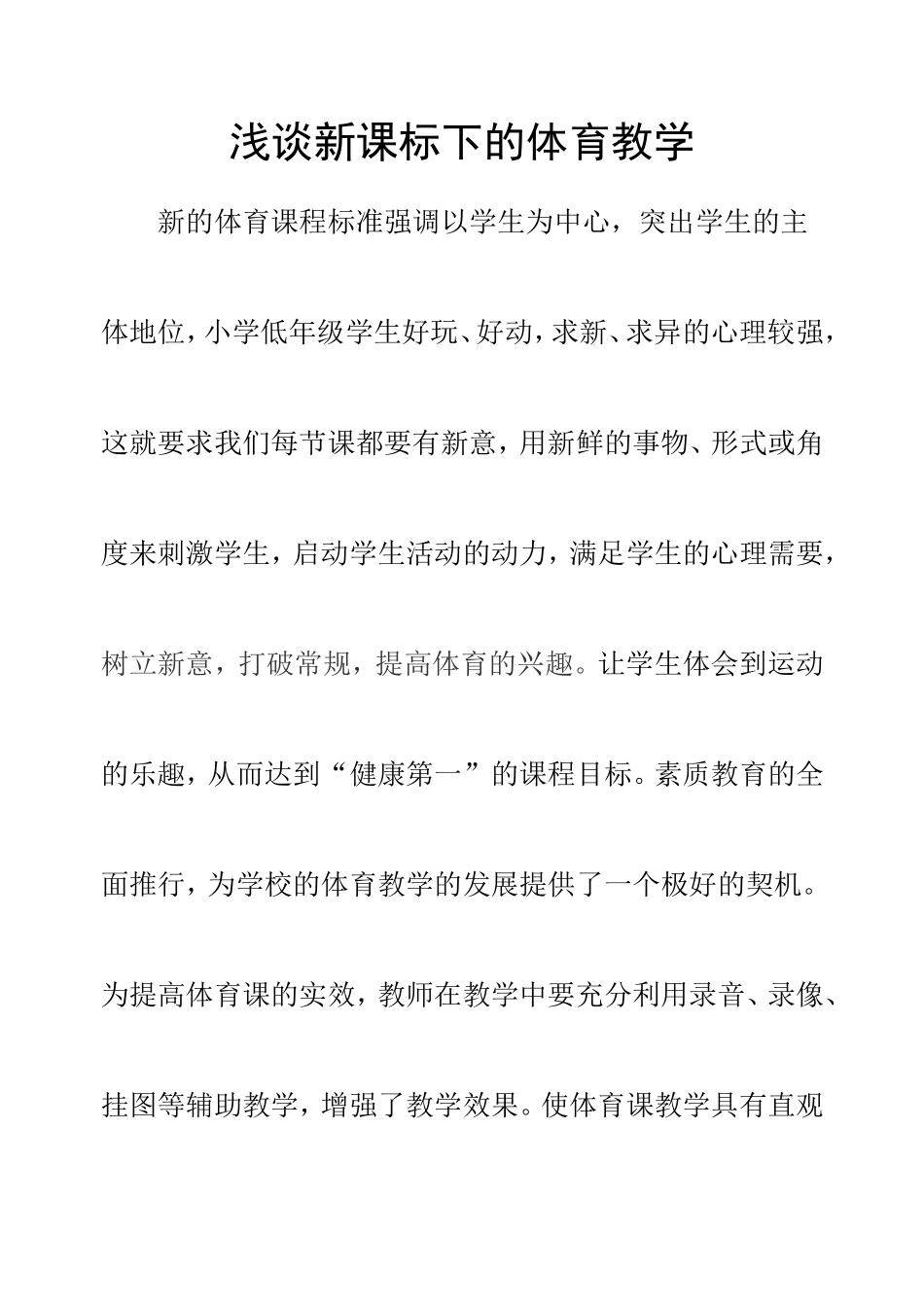 浅谈新课标下的体育教学

新的体育课程标准强调以学生为中心，突出学生的主体地位，小学低年级学生好玩、好动，求新、求异的心理较强，这就要求我们每节课都要有新意，用新鲜的事物、形式或角度来刺激学生，启动学生活动的动力，满足学生的心理需要，树立新意，打破常规，提高体育的兴趣。让学生体会到运动的乐趣，从而达到“健康第一”的课程目标。素质教育的全面推行，为学校的体育教学的发展提供了一个极好的契机。为提高体育课的实效，教师在教学中要充分利用录音、录像、挂图等辅助教学，增强了教学效果。使体育课教学具有直观